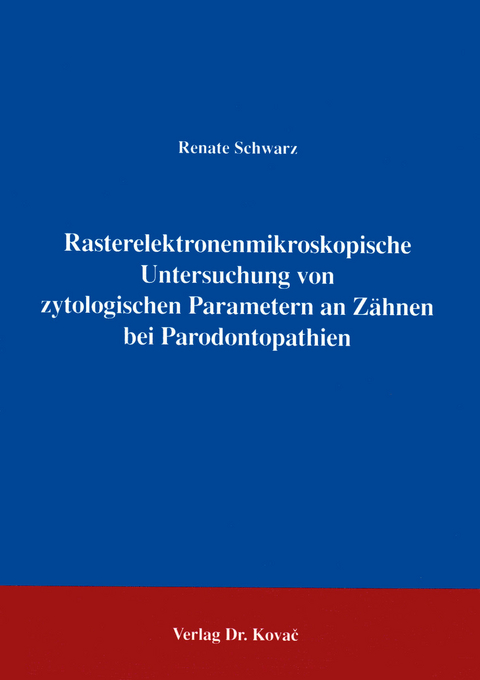 Renate Schwarz

Rasterelektronenmikroskopische Untersuchung von zytologischen Parametern an Zähnen bei Parodontopathien

Verlag Dr. Kovač